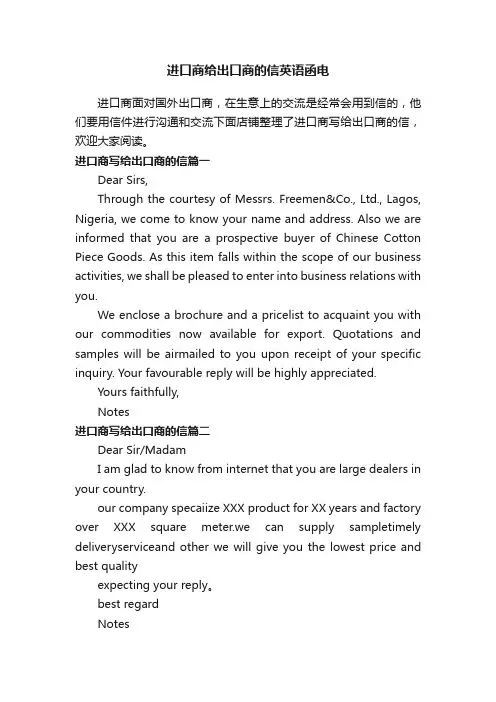 进口商给出口商的信英语函电

进口商面对国外出口商，在生意上的交流是经常会用到信的，他们要用信件进行沟通和交流下面店铺整理了进口商写给出口商的信，欢迎大家阅读。

进口商写给出口商的信篇一

Dear Sirs,

Through the courtesy of Messrs. Freemen&Co., Ltd., Lagos, Nigeria, we come to know your name and address. Also we are informed that you are a prospective buyer of Chinese Cotton Piece Goods. As this item falls within the scope of our business activities, we shall be pleased to enter into business relations with you.

We enclose a brochure and a pricelist to acquaint you with our commodities now available for export. Quotations and samples will be airmailed to you upon receipt of your specific inquiry. Your favourable reply will be highly appreciated.

Yours faithfully,

Notes

进口商写给出口商的信篇二

Dear Sir/Madam

I am glad to know from internet that you are large dealers in your country.

our company specaiize XXX product for XX years and factory over XXX square meter.we can supply sampletimely deliveryserviceand other we will give you the lowest price and best quality

expecting your reply。

best regard

Notes